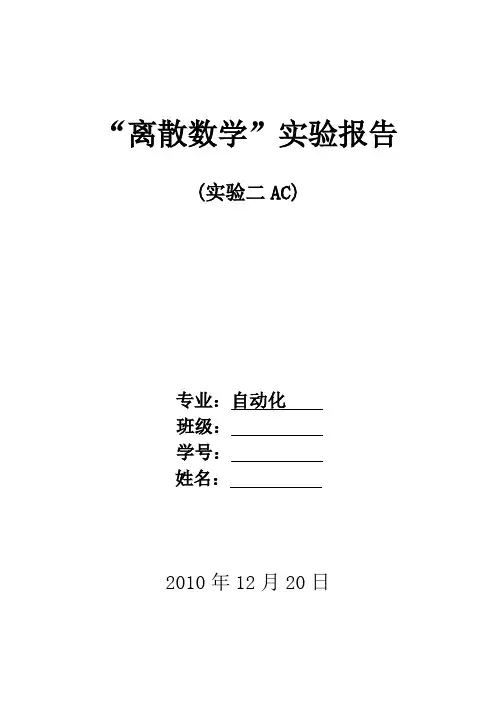 “离散数学”实验报告

(实验二AC)

专业：自动化
班级：____
学号：____
姓名：____

2010年12月20日